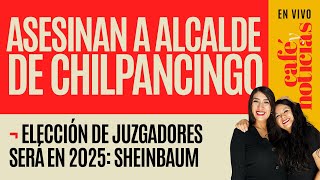 ASESINAN A ALCALDE DE CHILPANCINGO

EN VIVO

café y noticias

¬ ELECCIÓN DE JUZGADORES SERÁ EN 2025: SHEINBAUM